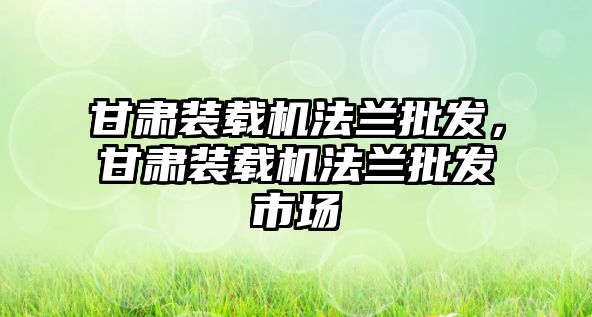 甘肃装载机法兰批发，甘肃装载机法兰批发市场